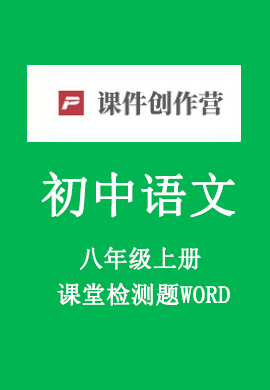 P 课件创作营

初中语文

八年级上册
课堂检测题WORD